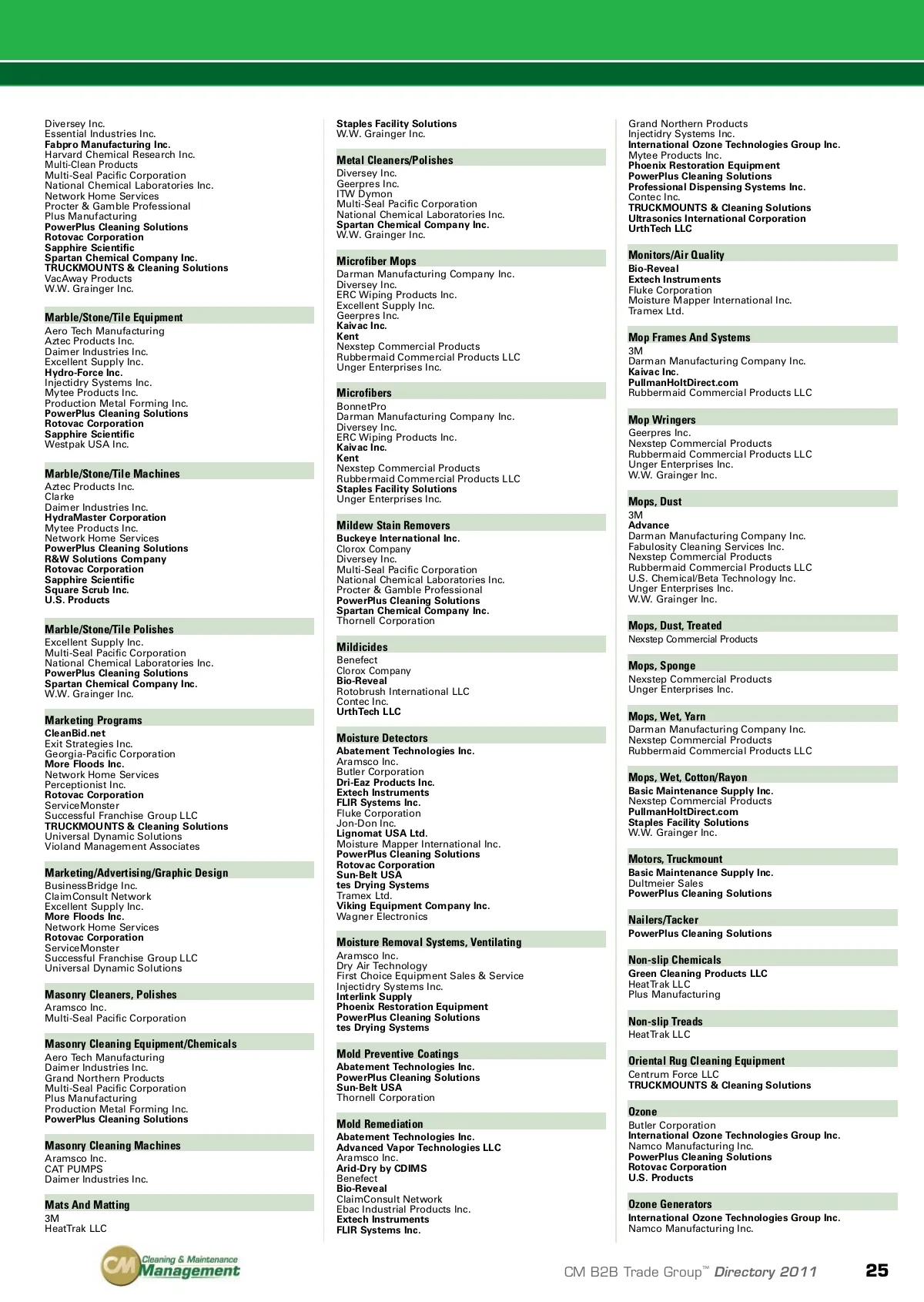 Diversey Inc.
Essential Industries Inc.
Fabpro Manufacturing Inc.
Harvard Chemical Research Inc.
Multi-Clean Products
Multi-Seal Pacific Corporation
National Chemical Laboratories Inc.
Network Home Services
Procter & Gamble Professional
Plus Manufacturing
PowerPlus Cleaning Solutions
Rotovac Corporation
Sapphire Scientific
Spartan Chemical Company Inc.
TRUCKMOUNTS & Cleaning Solutions
VacAway Products
W.W. Grainger Inc.

Marble/Stone/Tile Equipment
Aero Tech Manufacturing
Aztec Products Inc.
Daimer Industries Inc.
Excellent Supply Inc.
Hydro-Force Inc.
Injectidry Systems Inc.
Mytee Products Inc.
Production Metal Forming Inc.
PowerPlus Cleaning Solutions
Rotovac Corporation
Sapphire Scientific
Westpak USA Inc.

Marble/Stone/Tile Machines
Aztec Products Inc.
Clarke
Daimer Industries Inc.
HydraMaster Corporation
Mytee Products Inc.
Network Home Services
PowerPlus Cleaning Solutions
R&W Solutions Company
Rotovac Corporation
Sapphire Scientific
Square Scrub Inc.
U.S. Products

Marble/Stone/Tile Polishes
Excellent Supply Inc.
Multi-Seal Pacific Corporation
National Chemical Laboratories Inc.
PowerPlus Cleaning Solutions
Spartan Chemical Company Inc.
W.W. Grainger Inc.

Marketing Programs
CleanBid.net
Exit Strategies Inc.
Georgia-Pacific Corporation
More Floods Inc.
Network Home Services
Perceptionist Inc.
Rotovac Corporation
ServiceMonster
Successful Franchise Group LLC
TRUCKMOUNTS & Cleaning Solutions
Universal Dynamic Solutions
Violand Management Associates

Marketing/Advertising/Graphic Design
BusinessBridge Inc.
ClaimConsult Network
Excellent Supply Inc.
More Floods Inc.
Network Home Services
Rotovac Corporation
ServiceMonster
Successful Franchise Group LLC
Universal Dynamic Solutions

Masonry Cleaners, Polishes
Aramsco Inc.
Multi-Seal Pacific Corporation

Masonry Cleaning Equipment/Chemicals
Aero Tech Manufacturing
Daimer Industries Inc.
Grand Northern Products
Multi-Seal Pacific Corporation
Plus Manufacturing
Production Metal Forming Inc.
PowerPlus Cleaning Solutions

Masonry Cleaning Machines
Aramsco Inc.
CAT PUMPS
Daimer Industries Inc.

Mats And Matting
3M
HeatTrak LLC

Staples Facility Solutions
W.W. Grainger Inc.

Metal Cleaners/Polishes
Diversey Inc.
Geerpres Inc.
ITW Dymon
Multi-Seal Pacific Corporation
National Chemical Laboratories Inc.
Spartan Chemical Company Inc.
W.W. Grainger Inc.

Microfiber Mops
Darman Manufacturing Company Inc.
Diversey Inc.
ERC Wiping Products Inc.
Excellent Supply Inc.
Geerpres Inc.
Kaivac Inc.
Kent
Nexstep Commercial Products
Rubbermaid Commercial Products LLC
Unger Enterprises Inc.

Microfibers
BonnetPro
Darman Manufacturing Company Inc.
Diversey Inc.
ERC Wiping Products Inc.
Kaivac Inc.
Kent
Nexstep Commercial Products
Rubbermaid Commercial Products LLC
Staples Facility Solutions
Unger Enterprises Inc.

Mildew Stain Removers
Buckeye International Inc.
Clorox Company
Diversey Inc.
Multi-Seal Pacific Corporation
National Chemical Laboratories Inc.
Procter & Gamble Professional
PowerPlus Cleaning Solutions
Spartan Chemical Company Inc.
Thornell Corporation

Mildicides
Benefect
Clorox Company
Bio-Reveal
Rotobrush International LLC
Contec Inc.
UrthTech LLC

Moisture Detectors
Abatement Technologies Inc.
Aramsco Inc.
Butler Corporation
Dri-Eaz Products Inc.
Extech Instruments
FLIR Systems Inc.
Fluke Corporation
Jon-Don Inc.
Lignomat USA Ltd.
Moisture Mapper International Inc.
PowerPlus Cleaning Solutions
Rotovac Corporation
Sun-Belt USA
tes Drying Systems
Tramex Ltd.
Viking Equipment Company Inc.
Wagner Electronics

Moisture Removal Systems, Ventilating
Aramsco Inc.
Dry Air Technology
First Choice Equipment Sales & Service
Injectidry Systems Inc.
Interlink Supply
Phoenix Restoration Equipment
PowerPlus Cleaning Solutions
tes Drying Systems

Mold Preventive Coatings
Abatement Technologies Inc.
PowerPlus Cleaning Solutions
Sun-Belt USA
Thornell Corporation

Mold Remediation
Abatement Technologies Inc.
Advanced Vapor Technologies LLC
Aramsco Inc.
Arid-Dry by CDIMS
Benefect
Bio-Reveal
ClaimConsult Network
Ebac Industrial Products Inc.
Extech Instruments
FLIR Systems Inc.

Grand Northern Products
Injectidry Systems Inc.
International Ozone Technologies Group Inc.
Mytee Products Inc.
Phoenix Restoration Equipment
PowerPlus Cleaning Solutions
Professional Dispensing Systems Inc.
Contec Inc.
TRUCKMOUNTS & Cleaning Solutions
Ultrasonics International Corporation
UrthTech LLC

Monitors/Air Quality
Bio-Reveal
Extech Instruments
Fluke Corporation
Moisture Mapper International Inc.
Tramex Ltd.

Mop Frames And Systems
3M
Darman Manufacturing Company Inc.
Kaivac Inc.
PullmanHoltDirect.com
Rubbermaid Commercial Products LLC

Mop Wringers
Geerpres Inc.
Nexstep Commercial Products
Rubbermaid Commercial Products LLC
Unger Enterprises Inc.
W.W. Grainger Inc.

Mops, Dust
3M
Advance
Darman Manufacturing Company Inc.
Fabulosity Cleaning Services Inc.
Nexstep Commercial Products
Rubbermaid Commercial Products LLC
U.S. Chemical/Beta Technology Inc.
Unger Enterprises Inc.
W.W. Grainger Inc.

Mops, Dust, Treated
Nexstep Commercial Products

Mops, Sponge
Nexstep Commercial Products
Unger Enterprises Inc.

Mops, Wet, Yarn
Darman Manufacturing Company Inc.
Nexstep Commercial Products
Rubbermaid Commercial Products LLC

Mops, Wet, Cotton/Rayon
Basic Maintenance Supply Inc.
Nexstep Commercial Products
PullmanHoltDirect.com
Staples Facility Solutions
W.W. Grainger Inc.

Motors, Truckmount
Basic Maintenance Supply Inc.
Dultmeier Sales
PowerPlus Cleaning Solutions

Nailers/Tacker
PowerPlus Cleaning Solutions

Non-slip Chemicals
Green Cleaning Products LLC
HeatTrak LLC
Plus Manufacturing

Non-slip Treads
HeatTrak LLC

Oriental Rug Cleaning Equipment
Centrum Force LLC
TRUCKMOUNTS & Cleaning Solutions

Ozone
Butler Corporation
International Ozone Technologies Group Inc.
Namco Manufacturing Inc.
PowerPlus Cleaning Solutions
Rotovac Corporation
U.S. Products

Ozone Generators
International Ozone Technologies Group Inc.
Namco Manufacturing Inc.

CM Cleaning & Maintenance Management

CM B2B Trade Group™ Directory 2011 25